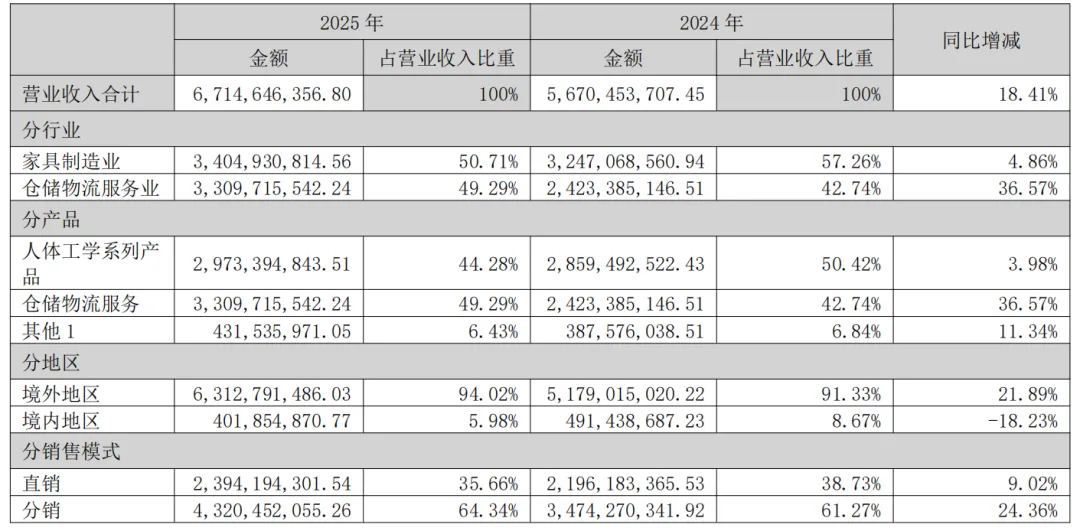 |  | 2025年 |  | 2024年 |  | 同比增减 |
|---|---|---|---|---|---|
|  | 金额 | 占营业收入比重 | 金额 | 占营业收入比重 |  |
| 营业收入合计 | 6,714,646,356.80 | 100% | 5,670,453,707.45 | 100% | 18.41% |
| 分行业 |  |  |  |  |  |
| 家具制造业 | 3,404,930,814.56 | 50.71% | 3,247,068,560.94 | 57.26% | 4.86% |
| 仓储物流服务业 | 3,309,715,542.24 | 49.29% | 2,423,385,146.51 | 42.74% | 36.57% |
| 分产品 |  |  |  |  |  |
| 人体工学系列产品 | 2,973,394,843.51 | 44.28% | 2,859,492,522.43 | 50.42% | 3.98% |
| 仓储物流服务 | 3,309,715,542.24 | 49.29% | 2,423,385,146.51 | 42.74% | 36.57% |
| 其他1 | 431,535,971.05 | 6.43% | 387,576,038.51 | 6.84% | 11.34% |
| 分地区 |  |  |  |  |  |
| 境外地区 | 6,312,791,486.03 | 94.02% | 5,179,015,020.22 | 91.33% | 21.89% |
| 境内地区 | 401,854,870.77 | 5.98% | 491,438,687.23 | 8.67% | -18.23% |
| 分销售模式 |  |  |  |  |  |
| 直销 | 2,394,194,301.54 | 35.66% | 2,196,183,365.53 | 38.73% | 9.02% |
| 分销 | 4,320,452,055.26 | 64.34% | 3,474,270,341.92 | 61.27% | 24.36% |